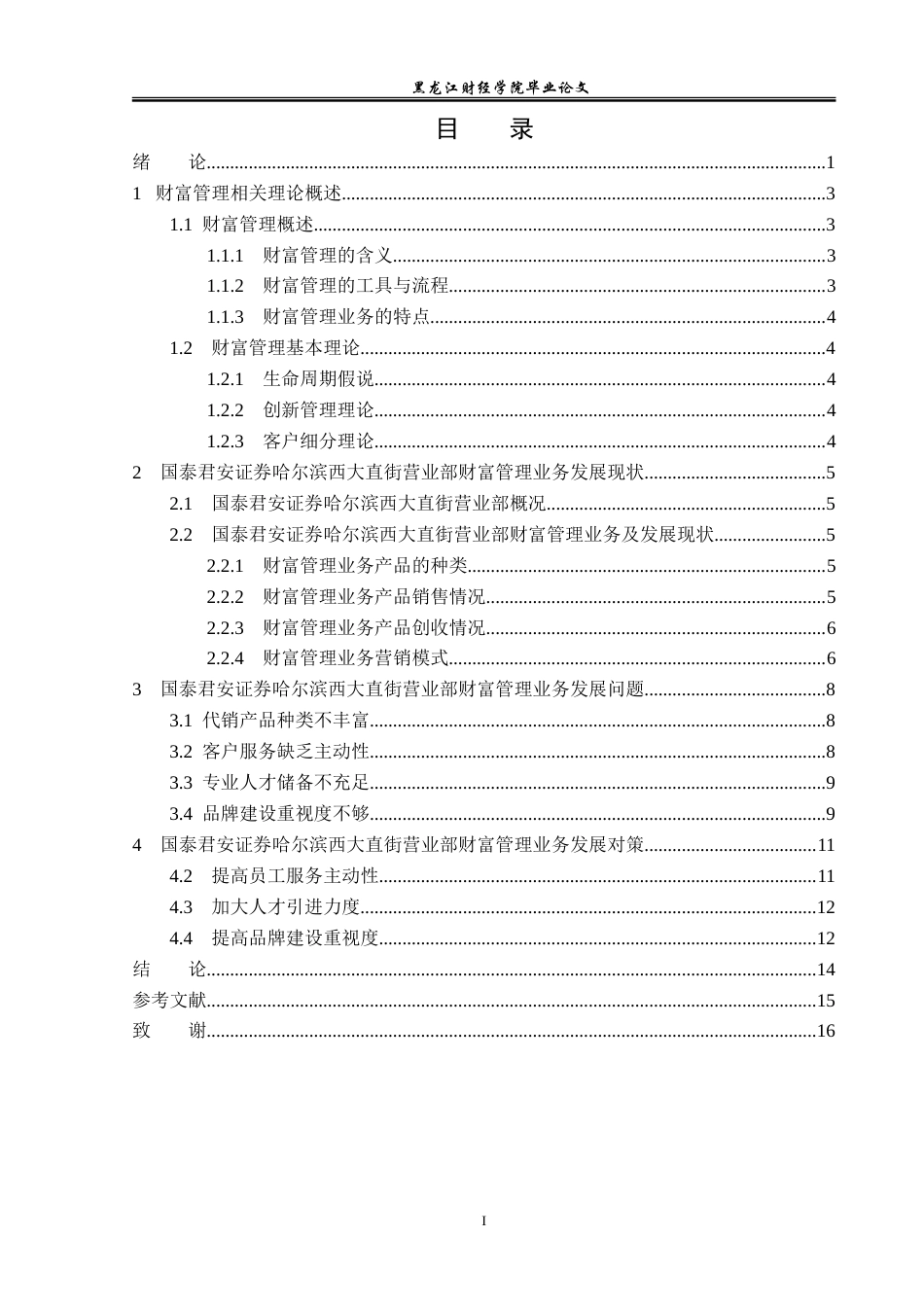 黑龙江财经学院毕业论文

目 录

绪 论 1
1 财富管理相关理论概述 3
1.1 财富管理概述 3
1.1.1 财富管理的含义 3
1.1.2 财富管理的工具与流程 3
1.1.3 财富管理业务的特点 4
1.2 财富管理基本理论 4
1.2.1 生命周期假说 4
1.2.2 创新管理理论 4
1.2.3 客户细分理论 4
2 国泰君安证券哈尔滨西大直街营业部财富管理业务发展现状 5
2.1 国泰君安证券哈尔滨西大直街营业部概况 5
2.2 国泰君安证券哈尔滨西大直街营业部财富管理业务及发展现状 5
2.2.1 财富管理业务产品的种类 5
2.2.2 财富管理业务产品销售情况 5
2.2.3 财富管理业务产品创收情况 6
2.2.4 财富管理业务营销模式 6
3 国泰君安证券哈尔滨西大直街营业部财富管理业务发展问题 8
3.1 代销产品种类不丰富 8
3.2 客户服务缺乏主动性 8
3.3 专业人才储备不充足 9
3.4 品牌建设重视度不够 9
4 国泰君安证券哈尔滨西大直街营业部财富管理业务发展对策 11
4.2 提高员工服务主动性 11
4.3 加大人才引进力度 12
4.4 提高品牌建设重视度 12
结 论 14
参考文献 15
致 谢 16

I